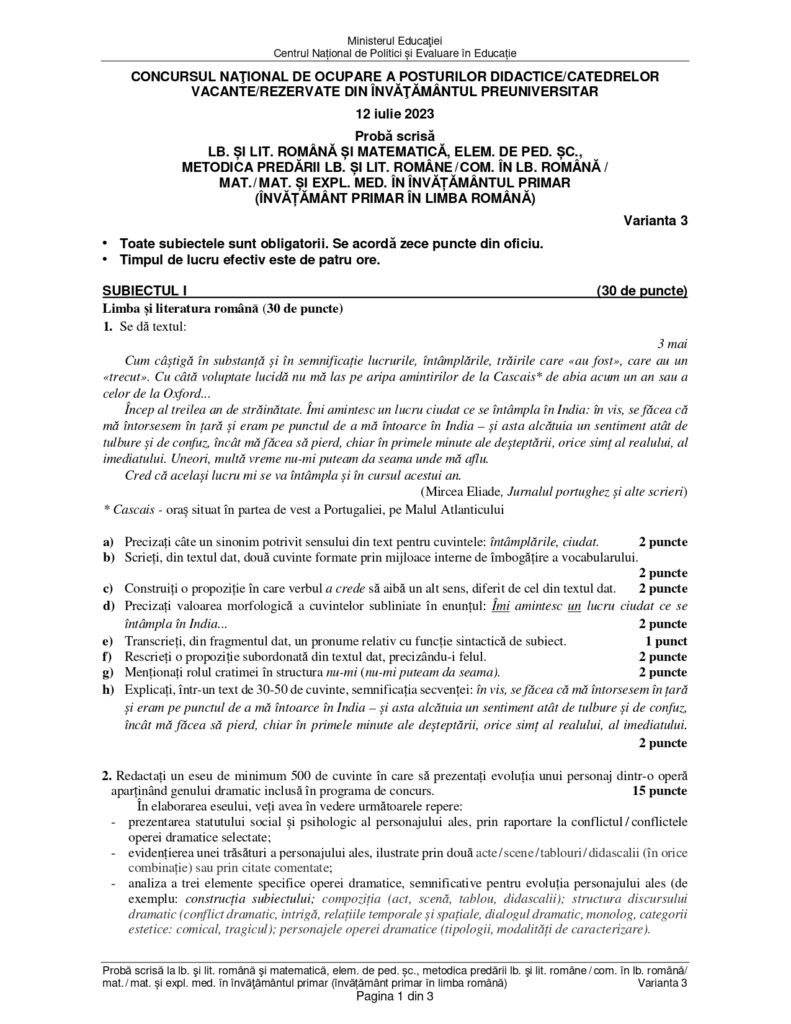 Ministerul Educației
Centrul Național de Politici și Evaluare în Educație

CONCURSUL NAȚIONAL DE OCUPARE A POSTURILOR DIDACTICE/CATEDRELOR VACANTE/REZERVATE DIN ÎNVĂȚĂMÂNTUL PREUNIVERSITAR

12 iulie 2023

Probă scrisă
LB. ȘI LIT. ROMÂNĂ ȘI MATEMATICĂ, ELEM. DE PED. ȘC., METODICA PREDĂRII LB. ȘI LIT. ROMÂNE / COM. ÎN LB. ROMÂNĂ / MAT. / MAT. ȘI EXPL. MED. ÎN ÎNVĂȚĂMÂNTUL PRIMAR (ÎNVĂȚĂMÂNT PRIMAR ÎN LIMBA ROMÂNĂ)

Varianta 3

• Toate subiectele sunt obligatorii. Se acordă zece puncte din oficiu.
• Timpul de lucru efectiv este de patru ore.

SUBIECTUL I (30 de puncte)
Limba și literatura română (30 de puncte)
1. Se dă textul:

3 mai
Cum câștigă în substanță și în semnificație lucrurile, întâmplările, trăirile care «au fost», care au un «trecut». Cu câtă voluptate lucidă nu mă las pe aripa amintirilor de la Cascais* de abia acum un an sau a celor de la Oxford...
Încep al treilea an de străinătate. Îmi amintesc un lucru ciudat ce se întâmpla în India: în vis, se făcea că mă întorsesem în țară și eram pe punctul de a mă întoarce în India – și asta alcătuia un sentiment atât de tulbure și de confuz, încât mă făcea să pierd, chiar în primele minute ale deșteptării, orice simț al realului, al imediatului. Uneori, multă vreme nu-mi puteam da seama unde mă aflu.
Cred că același lucru mi se va întâmpla și în cursul acestui an.
(Mircea Eliade, Jurnalul portughez și alte scrieri)
* Cascais - oraș situat în partea de vest a Portugaliei, pe Malul Atlanticului

a) Precizați câte un sinonim potrivit sensului din text pentru cuvintele: întâmplările, ciudat. 2 puncte
b) Scrieți, din textul dat, două cuvinte formate prin mijloace interne de îmbogățire a vocabularului. 2 puncte
c) Construiți o propoziție în care verbul a crede să aibă un alt sens, diferit de cel din textul dat. 2 puncte
d) Precizați valoarea morfologică a cuvintelor subliniate în enunțul: Îmi amintesc un lucru ciudat ce se întâmpla în India... 2 puncte
e) Transcrieți, din fragmentul dat, un pronume relativ cu funcție sintactică de subiect. 1 punct
f) Rescrieți o propoziție subordonată din textul dat, precizându-i felul. 2 puncte
g) Menționați rolul cratimei în structura nu-mi (nu-mi puteam da seama). 2 puncte
h) Explicați, într-un text de 30-50 de cuvinte, semnificația secvenței: în vis, se făcea că mă întorsesem în țară și eram pe punctul de a mă întoarce în India – și asta alcătuia un sentiment atât de tulbure și de confuz, încât mă făcea să pierd, chiar în primele minute ale deșteptării, orice simț al realului, al imediatului. 2 puncte

2. Redactați un eseu de minimum 500 de cuvinte în care să prezentați evoluția unui personaj dintr-o operă aparținând genului dramatic inclusă în programa de concurs. 15 puncte
În elaborarea eseului, veți avea în vedere următoarele repere:
- prezentarea statutului social și psihologic al personajului ales, prin raportare la conflictul / conflictele operei dramatice selectate;
- evidențierea unei trăsături a personajului ales, ilustrate prin două acte / scene / tablouri / didascalii (în orice combinație) sau prin citate comentate;
- analiza a trei elemente specifice operei dramatice, semnificative pentru evoluția personajului ales (de exemplu: construcția subiectului; compoziția (act, scenă, tablou, didascalii); structura discursului dramatic (conflict dramatic, intrigă, relațiile temporale și spațiale, dialogul dramatic, monolog, categorii estetice: comical, tragicul); personajele operei dramatice (tipologii, modalități de caracterizare).

Probă scrisă la lb. și lit. română și matematică, elem. de ped. șc., metodica predării lb. și lit. române / com. în lb. română/ mat. / mat. și expl. med. în învățământul primar (învățământ primar în limba română) Varianta 3
Pagina 1 din 3